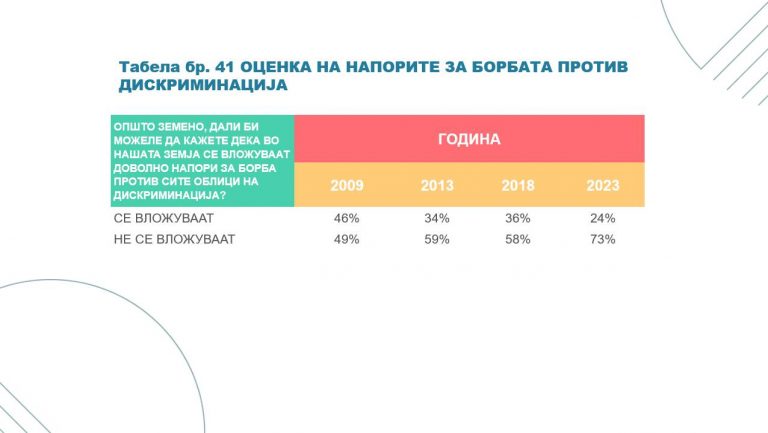 Табела бр. 41 ОЦЕНКА НА НАПОРИТЕ ЗА БОРБАТА ПРОТИВ ДИСКРИМИНАЦИЈА

| ОПШТО ЗЕМЕНО, ДАЛИ БИ МОЖЕЛЕ ДА КАЖЕТЕ ДЕКА ВО НАШАТА ЗЕМЈА СЕ ВЛОЖУВААТ ДОВОЛНО НАПОРИ ЗА БОРБА ПРОТИВ СИТЕ ОБЛИЦИ НА ДИСКРИМИНАЦИЈА? | ГОДИНА | | | |
|---|---|---|---|---|
| | 2009 | 2013 | 2018 | 2023 |
| СЕ ВЛОЖУВААТ | 46% | 34% | 36% | 24% |
| НЕ СЕ ВЛОЖУВААТ | 49% | 59% | 58% | 73% |